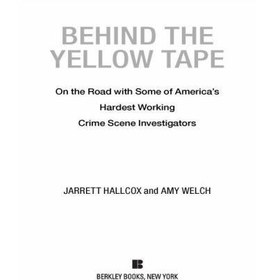 BEHIND THE YELLOW TAPE

On the Road with Some of America's Hardest Working Crime Scene Investigators

JARRETT HALLCOX and AMY WELCH

BERKLEY BOOKS, NEW YORK